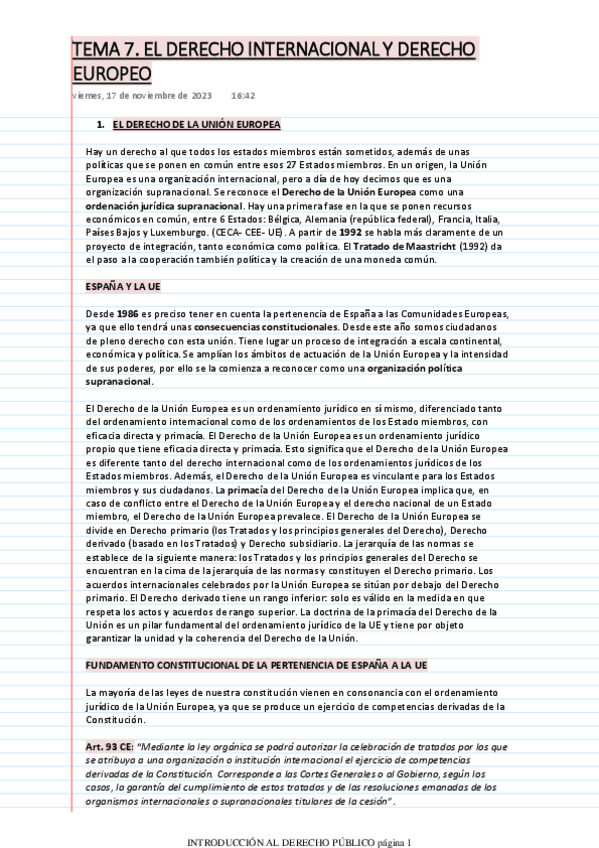 TEMA 7. EL DERECHO INTERNACIONAL Y DERECHO EUROPEO

viernes, 17 de noviembre de 2023 16:42

1. EL DERECHO DE LA UNIÓN EUROPEA

Hay un derecho al que todos los estados miembros están sometidos, además de unas políticas que se ponen en común entre esos 27 Estados miembros. En un origen, la Unión Europea es una organización internacional, pero a día de hoy decimos que es una organización supranacional. Se reconoce el Derecho de la Unión Europea como una ordenación jurídica supranacional. Hay una primera fase en la que se ponen recursos económicos en común, entre 6 Estados: Bélgica, Alemania (república federal), Francia, Italia, Países Bajos y Luxemburgo. (CECA- CEE- UE). A partir de 1992 se habla más claramente de un proyecto de integración, tanto económica como política. El Tratado de Maastricht (1992) da el paso a la cooperación también política y la creación de una moneda común.

ESPAÑA Y LA UE

Desde 1986 es preciso tener en cuenta la pertenencia de España a las Comunidades Europeas, ya que ello tendrá unas consecuencias constitucionales. Desde este año somos ciudadanos de pleno derecho con esta unión. Tiene lugar un proceso de integración a escala continental, económica y política. Se amplían los ámbitos de actuación de la Unión Europea y la intensidad de sus poderes, por ello se la comienza a reconocer como una organización política supranacional.

El Derecho de la Unión Europea es un ordenamiento jurídico en sí mismo, diferenciado tanto del ordenamiento internacional como de los ordenamientos de los Estado miembros, con eficacia directa y primacía. El Derecho de la Unión Europea es un ordenamiento jurídico propio que tiene eficacia directa y primacía. Esto significa que el Derecho de la Unión Europea es diferente tanto del derecho internacional como de los ordenamientos jurídicos de los Estados miembros. Además, el Derecho de la Unión Europea es vinculante para los Estados miembros y sus ciudadanos. La primacía del Derecho de la Unión Europea implica que, en caso de conflicto entre el Derecho de la Unión Europea y el derecho nacional de un Estado miembro, el Derecho de la Unión Europea prevalece. El Derecho de la Unión Europea se divide en Derecho primario (los Tratados y los principios generales del Derecho), Derecho derivado (basado en los Tratados) y Derecho subsidiario. La jerarquía de las normas se establece de la siguiente manera: los Tratados y los principios generales del Derecho se encuentran en la cima de la jerarquía de las normas y constituyen el Derecho primario. Los acuerdos internacionales celebrados por la Unión Europea se sitúan por debajo del Derecho primario. El Derecho derivado tiene un rango inferior: solo es válido en la medida en que respeta los actos y acuerdos de rango superior. La doctrina de la primacía del Derecho de la Unión es un pilar fundamental del ordenamiento jurídico de la UE y tiene por objeto garantizar la unidad y la coherencia del Derecho de la Unión.

FUNDAMENTO CONSTITUCIONAL DE LA PERTENENCIA DE ESPAÑA A LA UE

La mayoría de las leyes de nuestra constitución vienen en consonancia con el ordenamiento jurídico de la Unión Europea, ya que se produce un ejercicio de competencias derivadas de la Constitución.

Art. 93 CE: "Mediante la ley orgánica se podrá autorizar la celebración de tratados por los que se atribuya a una organización o institución internacional el ejercicio de competencias derivadas de la Constitución. Corresponde a las Cortes Generales o al Gobierno, según los casos, la garantía del cumplimiento de estos tratados y de las resoluciones emanadas de los organismos internacionales o supranacionales titulares de la cesión".

INTRODUCCIÓN AL DERECHO PÚBLICO página 1